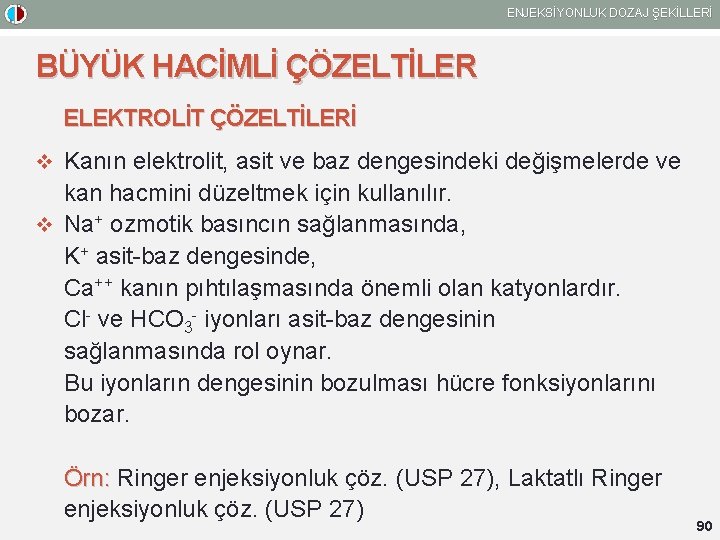 ENJEKSİYONLUK DOZAJ ŞEKİLLERİ

BÜYÜK HACİMLİ ÇÖZELTİLER

ELEKTROLİT ÇÖZELTİLERİ

❖ Kanın elektrolit, asit ve baz dengesindeki değişmelerde ve kan hacmini düzeltmek için kullanılır.

❖ $Na^+$ ozmotik basıncın sağlanmasında, $K^+$ asit-baz dengesinde, $Ca^{++}$ kanın pıhtılaşmasında önemli olan katyonlardır. $Cl^-$ ve $HCO_3^-$ iyonları asit-baz dengesinin sağlanmasında rol oynar. Bu iyonların dengesinin bozulması hücre fonksiyonlarını bozar.

Örn: Ringer enjeksiyonluk çöz. (USP 27), Laktatlı Ringer enjeksiyonluk çöz. (USP 27)

90